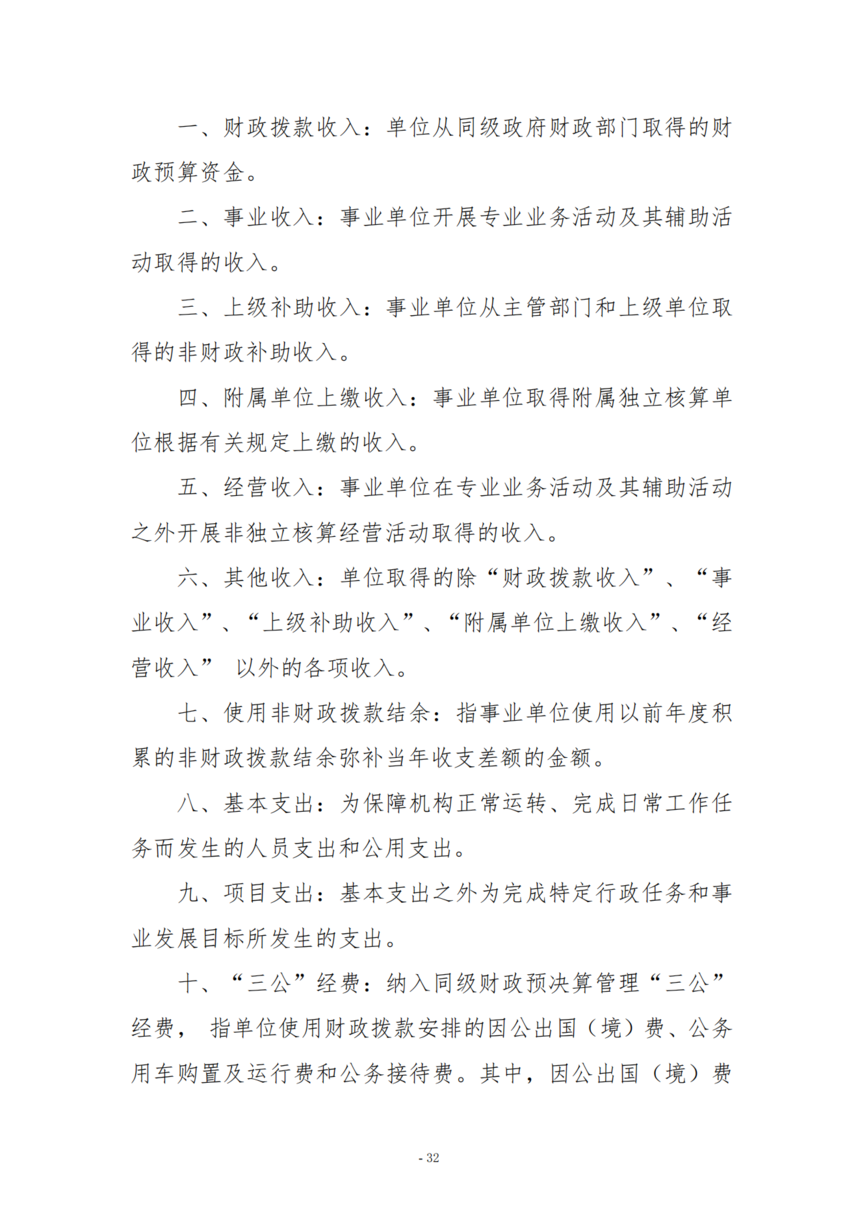 一、财政拨款收入：单位从同级政府财政部门取得的财政预算资金。

二、事业收入：事业单位开展专业业务活动及其辅助活动取得的收入。

三、上级补助收入：事业单位从主管部门和上级单位取得的非财政补助收入。

四、附属单位上缴收入：事业单位取得附属独立核算单位根据有关规定上缴的收入。

五、经营收入：事业单位在专业业务活动及其辅助活动之外开展非独立核算经营活动取得的收入。

六、其他收入：单位取得的除“财政拨款收入”、“事业收入”、“上级补助收入”、“附属单位上缴收入”、“经营收入” 以外的各项收入。

七、使用非财政拨款结余：指事业单位使用以前年度积累的非财政拨款结余弥补当年收支差额的金额。

八、基本支出：为保障机构正常运转、完成日常工作任务而发生的人员支出和公用支出。

九、项目支出：基本支出之外为完成特定行政任务和事业发展目标所发生的支出。

十、“三公”经费：纳入同级财政预决算管理“三公”经费， 指单位使用财政拨款安排的因公出国（境）费、公务用车购置及运行费和公务接待费。其中，因公出国（境）费

- 32